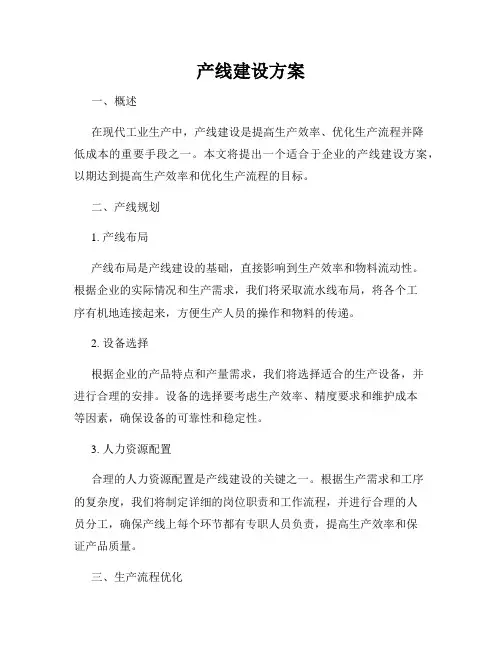 产线建设方案

一、概述

在现代工业生产中，产线建设是提高生产效率、优化生产流程并降低成本的重要手段之一。本文将提出一个适合于企业的产线建设方案，以期达到提高生产效率和优化生产流程的目标。

二、产线规划

1. 产线布局

产线布局是产线建设的基础，直接影响到生产效率和物料流动性。根据企业的实际情况和生产需求，我们将采取流水线布局，将各个工序有机地连接起来，方便生产人员的操作和物料的传递。

2. 设备选择

根据企业的产品特点和产量需求，我们将选择适合的生产设备，并进行合理的安排。设备的选择要考虑生产效率、精度要求和维护成本等因素，确保设备的可靠性和稳定性。

3. 人力资源配置

合理的人力资源配置是产线建设的关键之一。根据生产需求和工序的复杂度，我们将制定详细的岗位职责和工作流程，并进行合理的人员分工，确保产线上每个环节都有专职人员负责，提高生产效率和保证产品质量。

三、生产流程优化